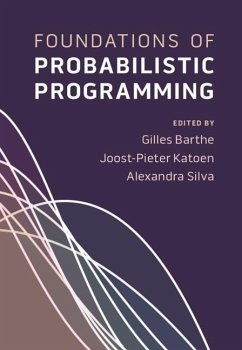 FOUNDATIONS OF
PROBABILISTIC
PROGRAMMING

EDITED BY
Gilles Barthe
Joost-Pieter Katoen
Alexandra Silva